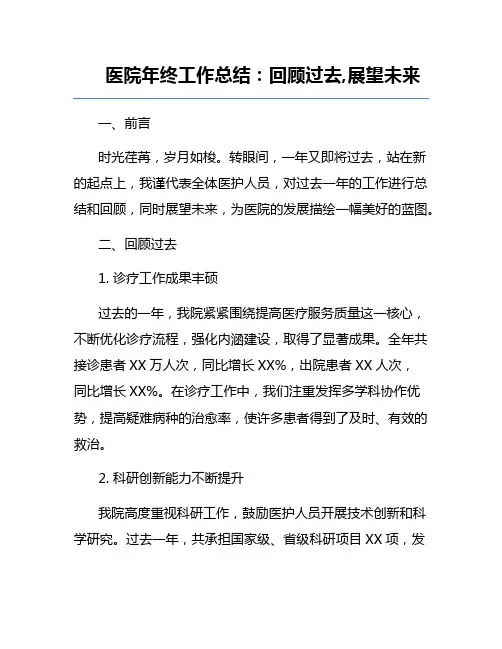 医院年终工作总结：回顾过去,展望未来

一、前言

时光荏苒，岁月如梭。转眼间，一年又即将过去，站在新的起点上，我谨代表全体医护人员，对过去一年的工作进行总结和回顾，同时展望未来，为医院的发展描绘一幅美好的蓝图。

二、回顾过去

1. 诊疗工作成果丰硕

过去的一年，我院紧紧围绕提高医疗服务质量这一核心，不断优化诊疗流程，强化内涵建设，取得了显著成果。全年共接诊患者 XX 万人次，同比增长 XX%，出院患者 XX 人次，同比增长 XX%。在诊疗工作中，我们注重发挥多学科协作优势，提高疑难病种的治愈率，使许多患者得到了及时、有效的救治。

2. 科研创新能力不断提升

我院高度重视科研工作，鼓励医护人员开展技术创新和科学研究。过去一年，共承担国家级、省级科研项目 XX 项，发